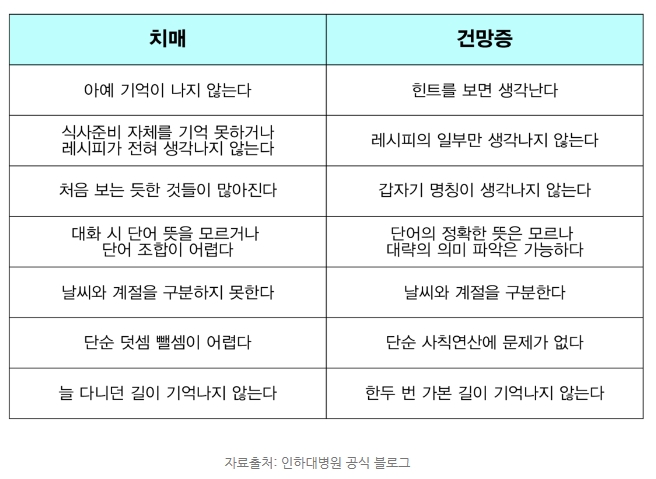 | 치매 | 건망증 |
|---|---|
| 아예 기억이 나지 않는다 | 힌트를 보면 생각난다 |
| 식사준비 자체를 기억 못하거나 레시피가 전혀 생각나지 않는다 | 레시피의 일부만 생각나지 않는다 |
| 처음 보는 듯한 것들이 많아진다 | 갑자기 명칭이 생각나지 않는다 |
| 대화 시 단어 뜻을 모르거나 단어 조합이 어렵다 | 단어의 정확한 뜻은 모르나 대략의 의미 파악은 가능하다 |
| 날씨와 계절을 구분하지 못한다 | 날씨와 계절을 구분한다 |
| 단순 덧셈 뺄셈이 어렵다 | 단순 사칙연산에 문제가 없다 |
| 늘 다니던 길이 기억나지 않는다 | 한두 번 가본 길이 기억나지 않는다 |

자료출처: 인하대병원 공식 블로그